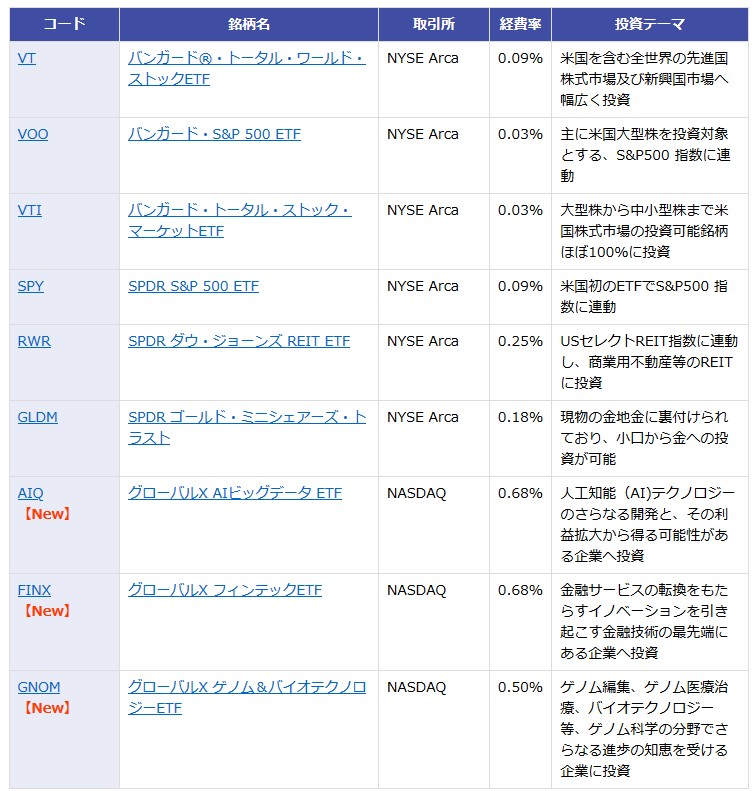 | コード | 銘柄名 | 取引所 | 経費率 | 投資テーマ |
|---|---|---|---|---|
| VT | バンガード®・トータル・ワールド・ストックETF | NYSE Arca | 0.09% | 米国を含む全世界の先進国株式市場及び新興国市場へ幅広く投資 |
| VOO | バンガード・S&P 500 ETF | NYSE Arca | 0.03% | 主に米国大型株を投資対象とする、S&P500 指数に連動 |
| VTI | バンガード・トータル・ストック・マーケットETF | NYSE Arca | 0.03% | 大型株から中小型株まで米国株式市場の投資可能銘柄ほぼ100%に投資 |
| SPY | SPDR S&P 500 ETF | NYSE Arca | 0.09% | 米国初のETFでS&P500 指数に連動 |
| RWR | SPDR ダウ・ジョーンズ REIT ETF | NYSE Arca | 0.25% | USセレクトREIT指数に連動し、商業用不動産等のREITに投資 |
| GLDM | SPDR ゴールド・ミニシェアーズ・トラスト | NYSE Arca | 0.18% | 現物の金地金に裏付けられており、小口から金への投資が可能 |
| AIQ 【New】 | グローバルX AIビッグデータ ETF | NASDAQ | 0.68% | 人工知能（AI)テクノロジーのさらなる開発と、その利益拡大から得る可能性がある企業へ投資 |
| FINX 【New】 | グローバルX フィンテックETF | NASDAQ | 0.68% | 金融サービスの転換をもたらすイノベーションを引き起こす金融技術の最先端にある企業へ投資 |
| GNOM 【New】 | グローバルX ゲノム＆バイオテクノロジーETF | NASDAQ | 0.50% | ゲノム編集、ゲノム医療治療、バイオテクノロジー等、ゲノム科学の分野でさらなる進歩の知恵を受ける企業に投資 |